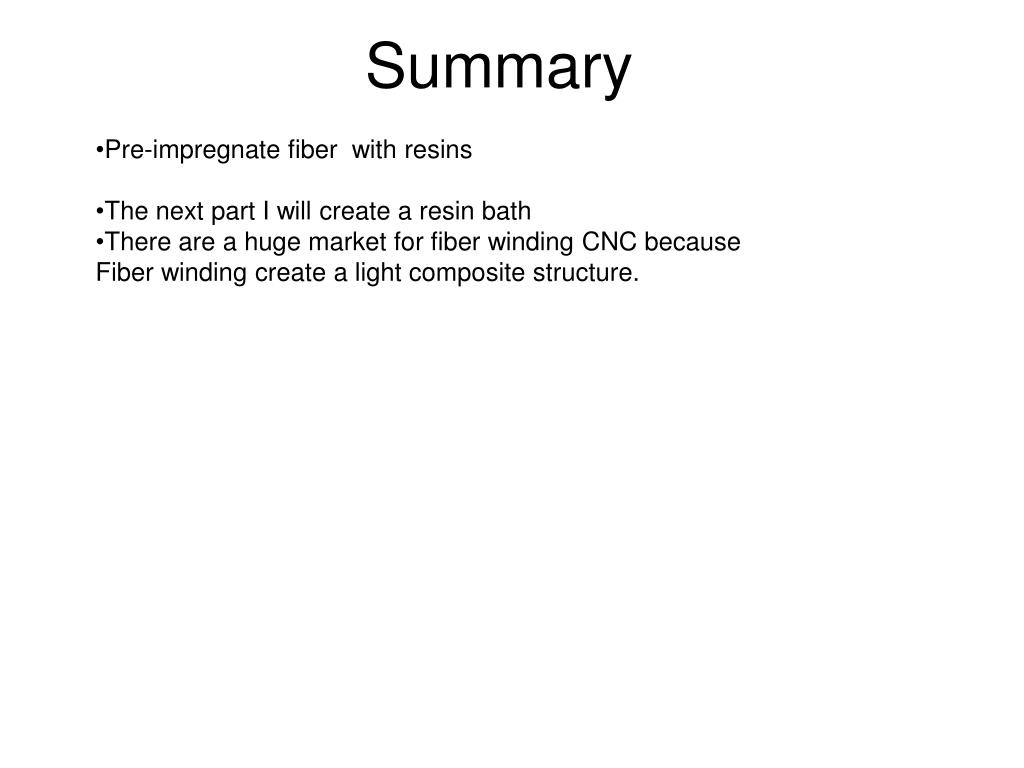 Summary

•Pre-impregnate fiber  with resins

•The next part I will create a resin bath
•There are a huge market for fiber winding CNC because Fiber winding create a light composite structure.